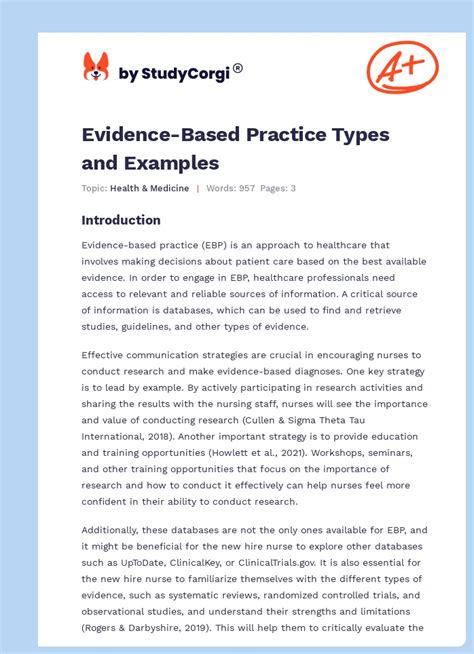 by StudyCorgi®

A+

Evidence-Based Practice Types and Examples

Topic: Health & Medicine | Words: 957 Pages: 3

Introduction

Evidence-based practice (EBP) is an approach to healthcare that involves making decisions about patient care based on the best available evidence. In order to engage in EBP, healthcare professionals need access to relevant and reliable sources of information. A critical source of information is databases, which can be used to find and retrieve studies, guidelines, and other types of evidence.

Effective communication strategies are crucial in encouraging nurses to conduct research and make evidence-based diagnoses. One key strategy is to lead by example. By actively participating in research activities and sharing the results with the nursing staff, nurses will see the importance and value of conducting research (Cullen & Sigma Theta Tau International, 2018). Another important strategy is to provide education and training opportunities (Howlett et al., 2021). Workshops, seminars, and other training opportunities that focus on the importance of research and how to conduct it effectively can help nurses feel more confident in their ability to conduct research.

Additionally, these databases are not the only ones available for EBP, and it might be beneficial for the new hire nurse to explore other databases such as UpToDate, ClinicalKey, or ClinicalTrials.gov. It is also essential for the new hire nurse to familiarize themselves with the different types of evidence, such as systematic reviews, randomized controlled trials, and observational studies, and understand their strengths and limitations (Rogers & Darbyshire, 2019). This will help them to critically evaluate the